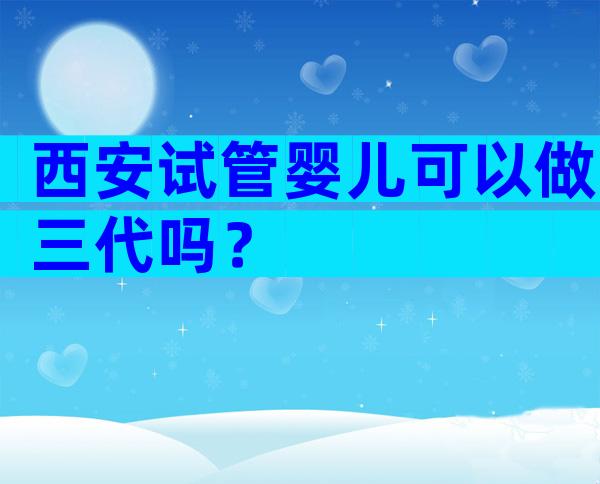 西安试管婴儿可以做三代吗？